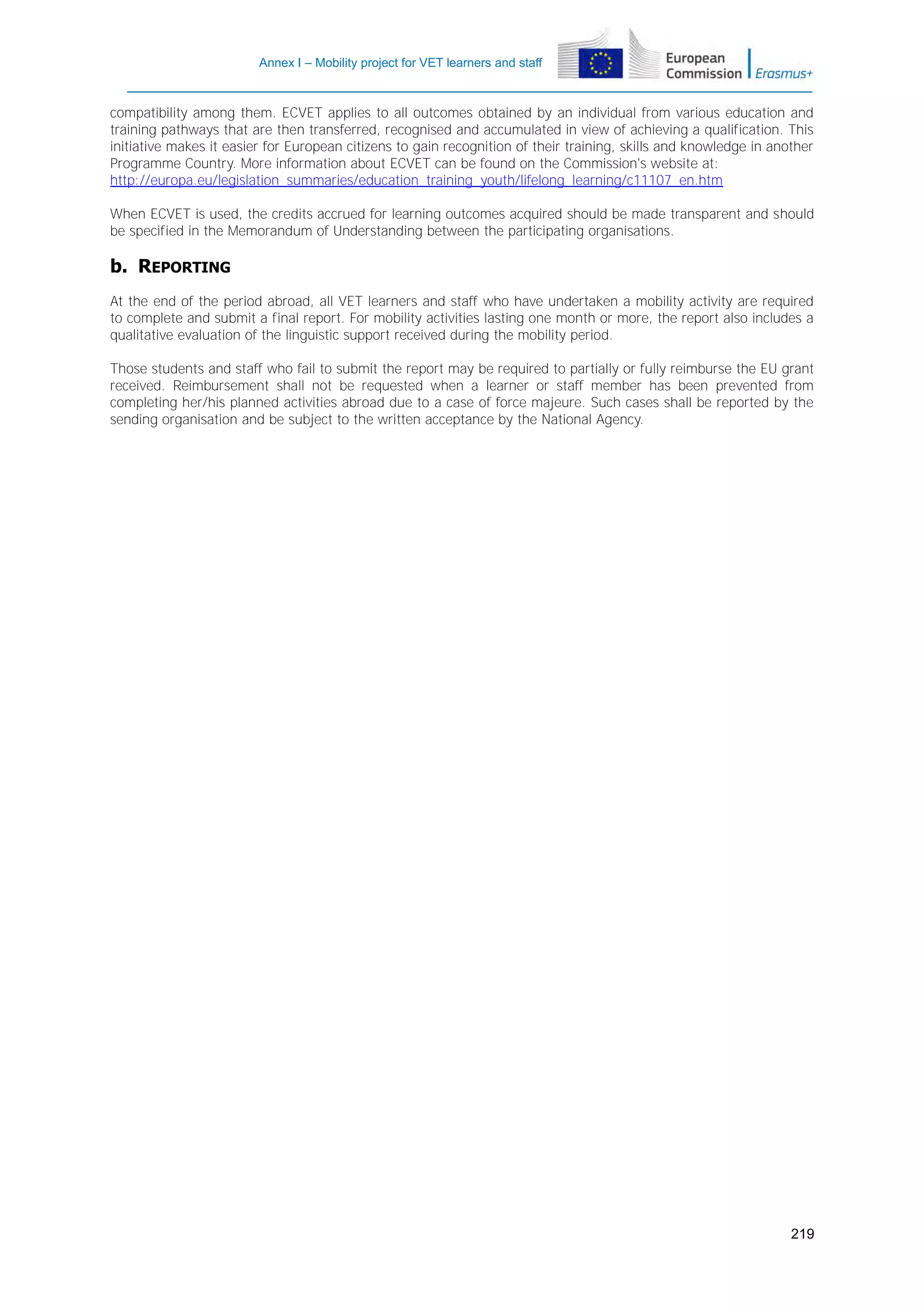 Annex I – Mobility project for VET learners and staff

European Commission

Erasmus+

compatibility among them. ECVET applies to all outcomes obtained by an individual from various education and training pathways that are then transferred, recognised and accumulated in view of achieving a qualification. This initiative makes it easier for European citizens to gain recognition of their training, skills and knowledge in another Programme Country. More information about ECVET can be found on the Commission's website at: http://europa.eu/legislation_summaries/education_training_youth/lifelong_learning/c11107_en.htm

When ECVET is used, the credits accrued for learning outcomes acquired should be made transparent and should be specified in the Memorandum of Understanding between the participating organisations.

b. REPORTING

At the end of the period abroad, all VET learners and staff who have undertaken a mobility activity are required to complete and submit a final report. For mobility activities lasting one month or more, the report also includes a qualitative evaluation of the linguistic support received during the mobility period.

Those students and staff who fail to submit the report may be required to partially or fully reimburse the EU grant received. Reimbursement shall not be requested when a learner or staff member has been prevented from completing her/his planned activities abroad due to a case of force majeure. Such cases shall be reported by the sending organisation and be subject to the written acceptance by the National Agency.

219